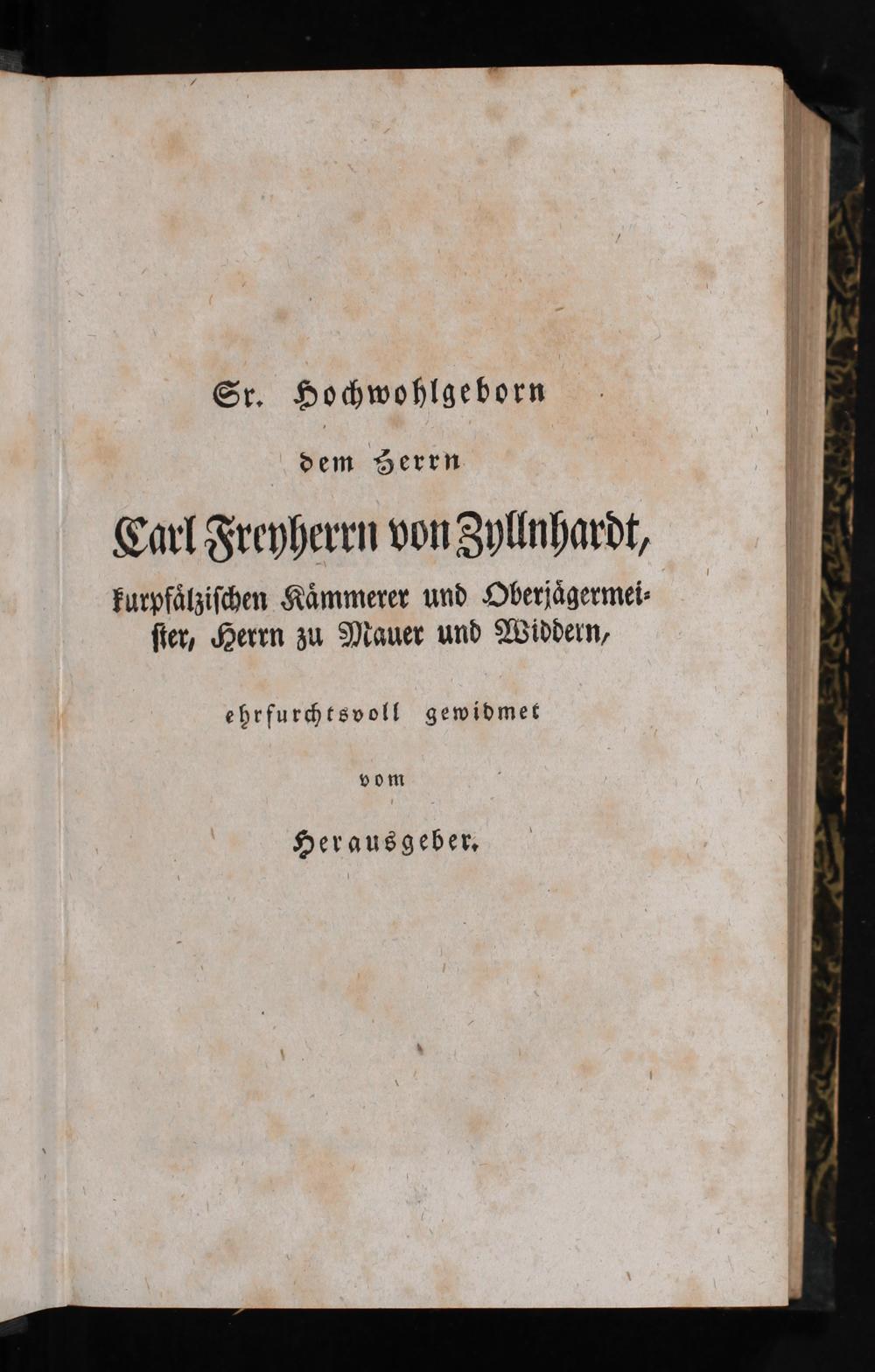 Sr. Hochwohlgeborn

dem Herrn

Carl Freyherrn von Zyllnhardt,

kurpfälzischen Kämmerer und Oberjägermeister, Herrn zu Mauer und Widdern,

ehrfurchtsvoll gewidmet

vom

Herausgeber.